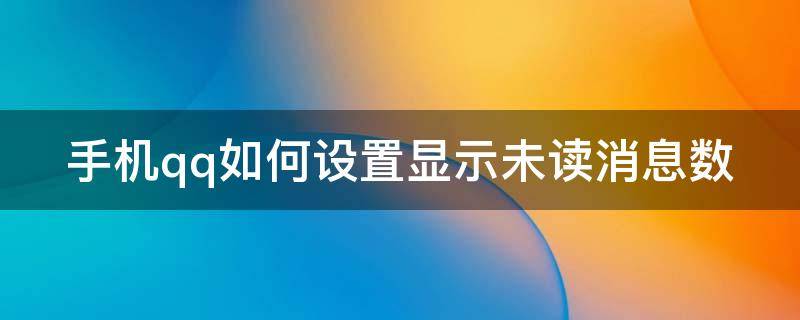 手机qq如何设置显示未读消息数